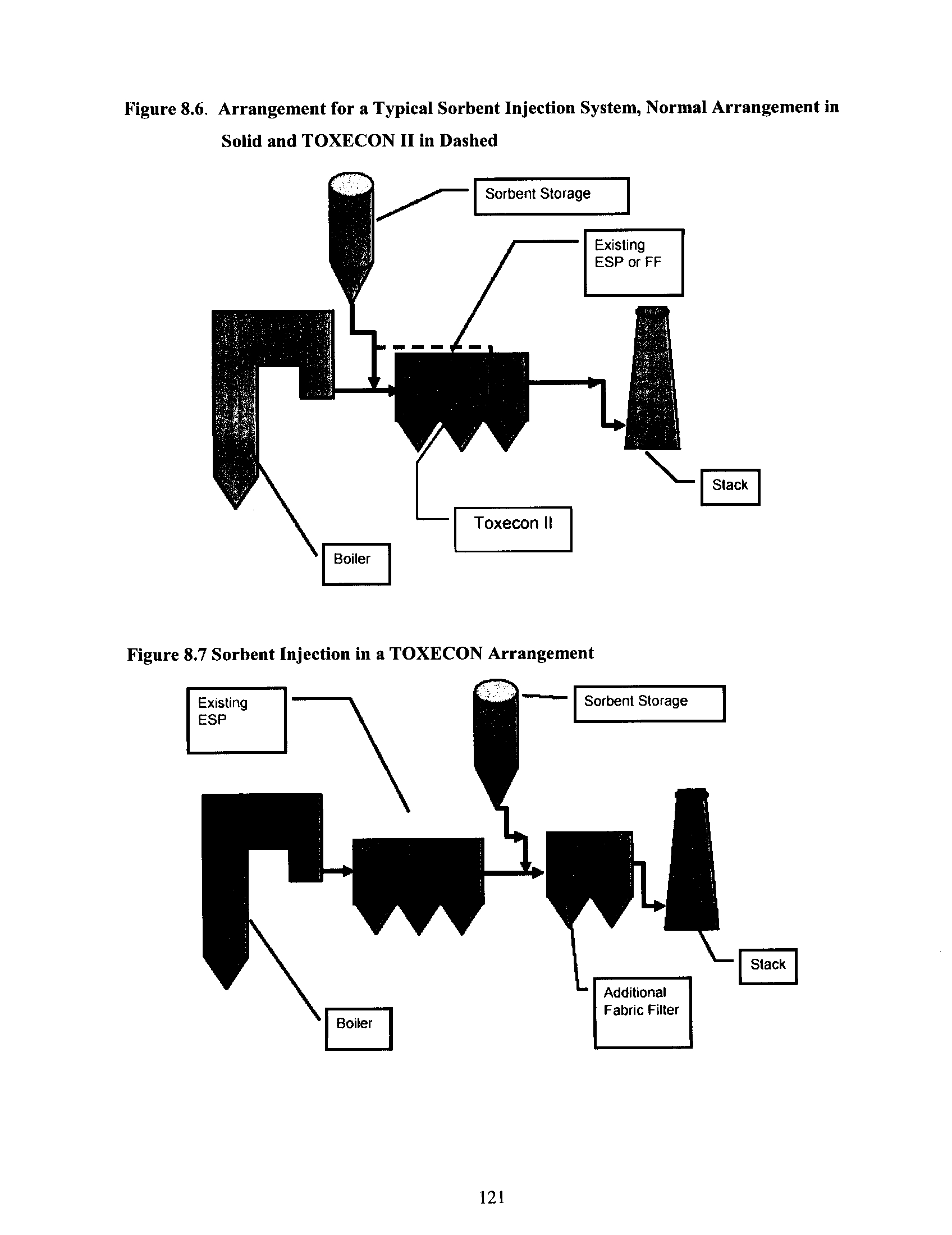 Figure 8.6. Arrangement for a Typical Sorbent Injection System, Normal Arrangement in Solid and TOXECON II in Dashed

Sorbent Storage

Existing ESP or FF

Stack

Toxecon II

Boiler

Figure 8.7 Sorbent Injection in a TOXECON Arrangement

Existing ESP

Sorbent Storage

Stack

Additional Fabric Filter

Boiler

121